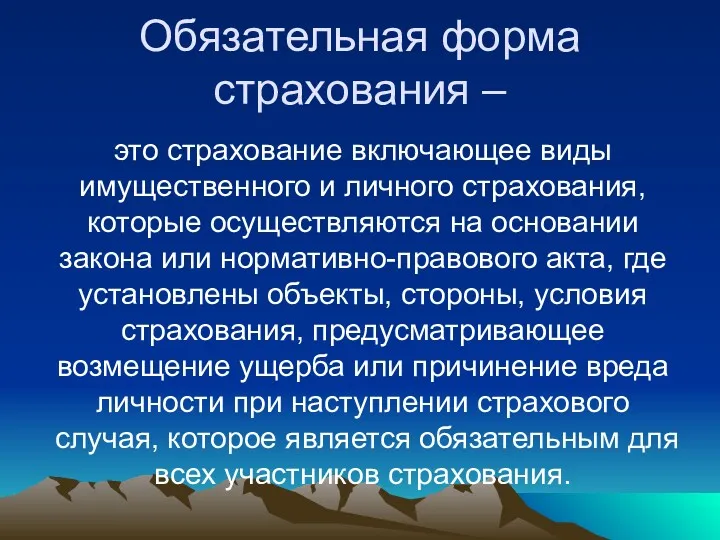 Обязательная форма страхования –

это страхование включающее виды имущественного и личного страхования, которые осуществляются на основании закона или нормативно-правового акта, где установлены объекты, стороны, условия страхования, предусматривающее возмещение ущерба или причинение вреда личности при наступлении страхового случая, которое является обязательным для всех участников страхования.